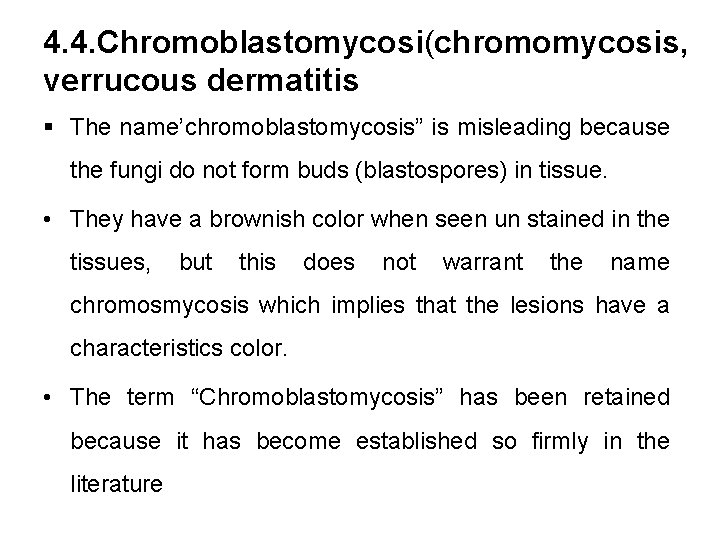 4.4.Chromoblastomycosi(chromomycosis, verrucous dermatitis

▪ The name’chromoblastomycosis” is misleading because the fungi do not form buds (blastospores) in tissue.

• They have a brownish color when seen un stained in the tissues, but this does not warrant the name chromosmycosis which implies that the lesions have a characteristics color.

• The term “Chromoblastomycosis” has been retained because it has become established so firmly in the literature